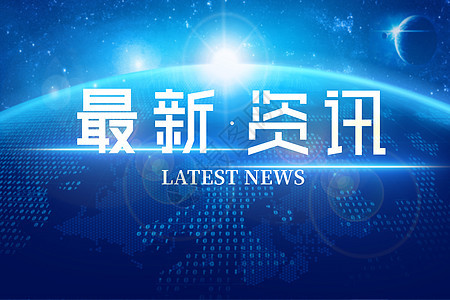 最新·资讯

LATEST NEWS